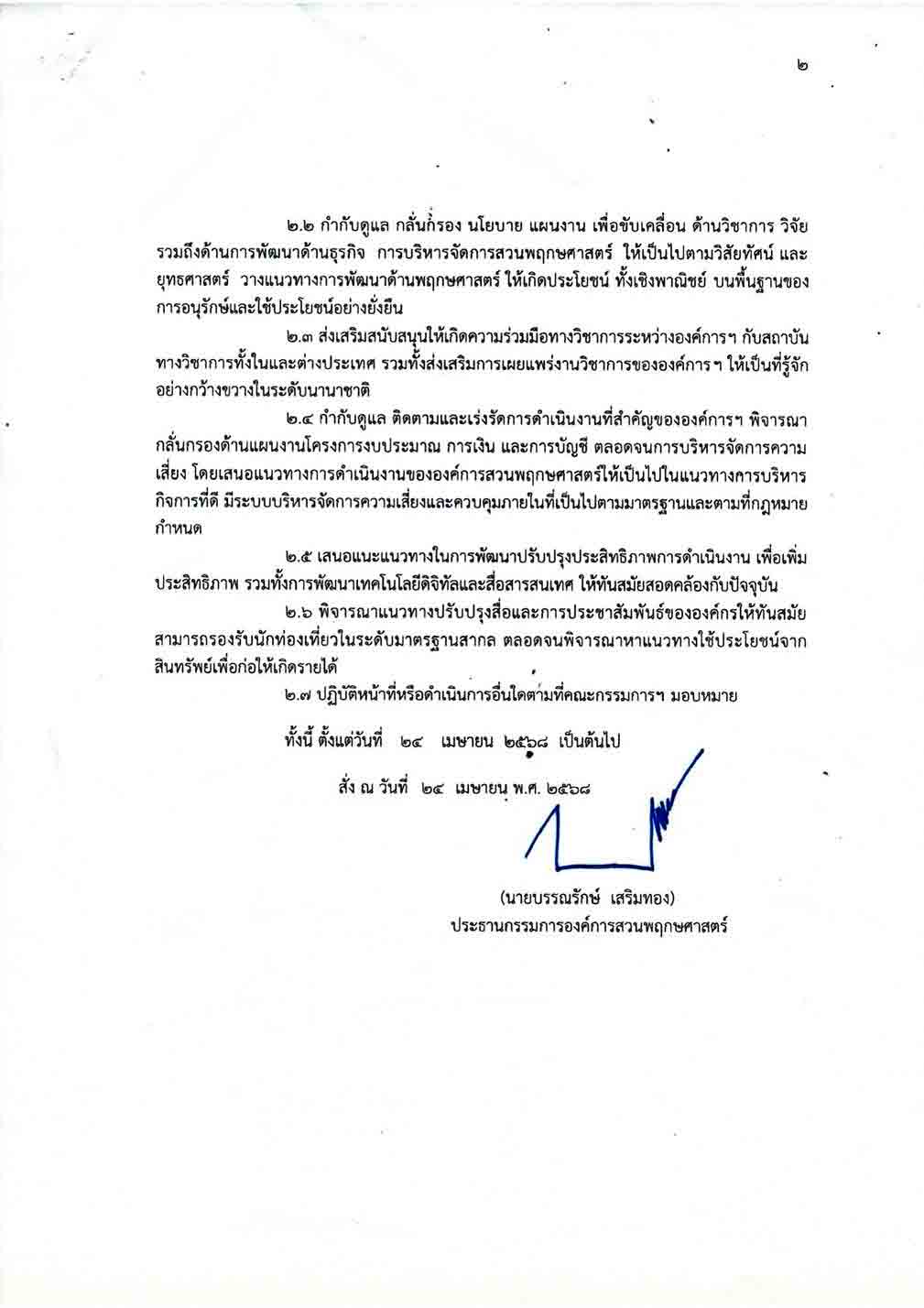 ๒

๒.๒ กำกับดูแล กลั่นกรอง นโยบาย แผนงาน เพื่อขับเคลื่อน ด้านวิชาการ วิจัย รวมถึงด้านการพัฒนาด้านธุรกิจ การบริหารจัดการสวนพฤกษศาสตร์ ให้เป็นไปตามวิสัยทัศน์ และยุทธศาสตร์ วางแนวทางการพัฒนาด้านพฤกษศาสตร์ ให้เกิดประโยชน์ ทั้งเชิงพาณิชย์ บนพื้นฐานของการอนุรักษ์และใช้ประโยชน์อย่างยั่งยืน

๒.๓ ส่งเสริมสนับสนุนให้เกิดความร่วมมือทางวิชาการระหว่างองค์การฯ กับสถาบันทางวิชาการทั้งในและต่างประเทศ รวมทั้งส่งเสริมการเผยแพร่งานวิชาการขององค์การฯ ให้เป็นที่รู้จักอย่างกว้างขวางในระดับนานาชาติ

๒.๔ กำกับดูแล ติดตามและเร่งรัดการดำเนินงานที่สำคัญขององค์การฯ พิจารณากลั่นกรองด้านแผนงานโครงการงบประมาณ การเงิน และการบัญชี ตลอดจนการบริหารจัดการความเสี่ยง โดยเสนอแนวทางการดำเนินงานขององค์การสวนพฤกษศาสตร์ให้เป็นไปในแนวทางการบริหารกิจการที่ดี มีระบบบริหารจัดการความเสี่ยงและควบคุมภายในที่เป็นไปตามมาตรฐานและตามที่กฎหมายกำหนด

๒.๕ เสนอแนะแนวทางในการพัฒนาปรับปรุงประสิทธิภาพการดำเนินงาน เพื่อเพิ่มประสิทธิภาพ รวมทั้งการพัฒนาเทคโนโลยีดิจิทัลและสื่อสารสนเทศ ให้ทันสมัยสอดคล้องกับปัจจุบัน

๒.๖ พิจารณาแนวทางปรับปรุงสื่อและการประชาสัมพันธ์ขององค์กรให้ทันสมัย สามารถรองรับนักท่องเที่ยวในระดับมาตรฐานสากล ตลอดจนพิจารณาหาแนวทางใช้ประโยชน์จากสินทรัพย์เพื่อก่อให้เกิดรายได้

๒.๗ ปฏิบัติหน้าที่หรือดำเนินการอื่นใดตามที่คณะกรรมการฯ มอบหมาย

ทั้งนี้ ตั้งแต่วันที่ ๒๔ เมษายน ๒๕๖๘ เป็นต้นไป

สั่ง ณ วันที่ ๒๔ เมษายน พ.ศ. ๒๕๖๘

(นายบรรณรักษ์ เสริมทอง)
ประธานกรรมการองค์การสวนพฤกษศาสตร์